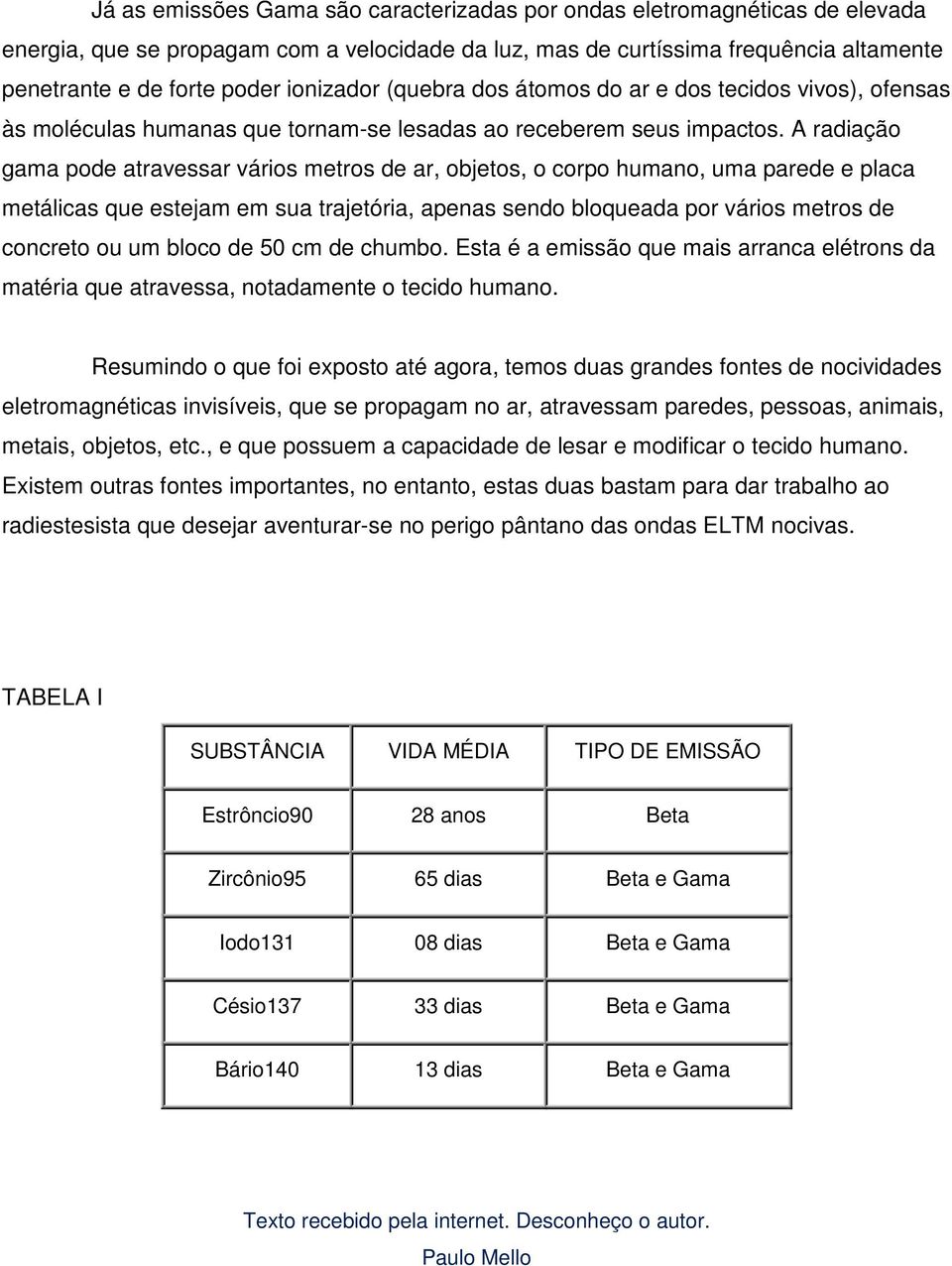 Já as emissões Gama são caracterizadas por ondas eletromagnéticas de elevada energia, que se propagam com a velocidade da luz, mas de curtíssima frequência altamente penetrante e de forte poder ionizador (quebra dos átomos do ar e dos tecidos vivos), ofensas às moléculas humanas que tornam-se lesadas ao receberem seus impactos. A radiação gama pode atravessar vários metros de ar, objetos, o corpo humano, uma parede e placa metálicas que estejam em sua trajetória, apenas sendo bloqueada por vários metros de concreto ou um bloco de 50 cm de chumbo. Esta é a emissão que mais arranca elétrons da matéria que atravessa, notadamente o tecido humano.

Resumindo o que foi exposto até agora, temos duas grandes fontes de nocividades eletromagnéticas invisíveis, que se propagam no ar, atravessam paredes, pessoas, animais, metais, objetos, etc., e que possuem a capacidade de lesar e modificar o tecido humano. Existem outras fontes importantes, no entanto, estas duas bastam para dar trabalho ao radiestesista que desejar aventurar-se no perigo pântano das ondas ELTM nocivas.

TABELA I

| SUBSTÂNCIA | VIDA MÉDIA | TIPO DE EMISSÃO |
|---|---|---|
| Estrôncio90 | 28 anos | Beta |
| Zircônio95 | 65 dias | Beta e Gama |
| Iodo131 | 08 dias | Beta e Gama |
| Césio137 | 33 dias | Beta e Gama |
| Bário140 | 13 dias | Beta e Gama |

Texto recebido pela internet. Desconheço o autor.
Paulo Mello